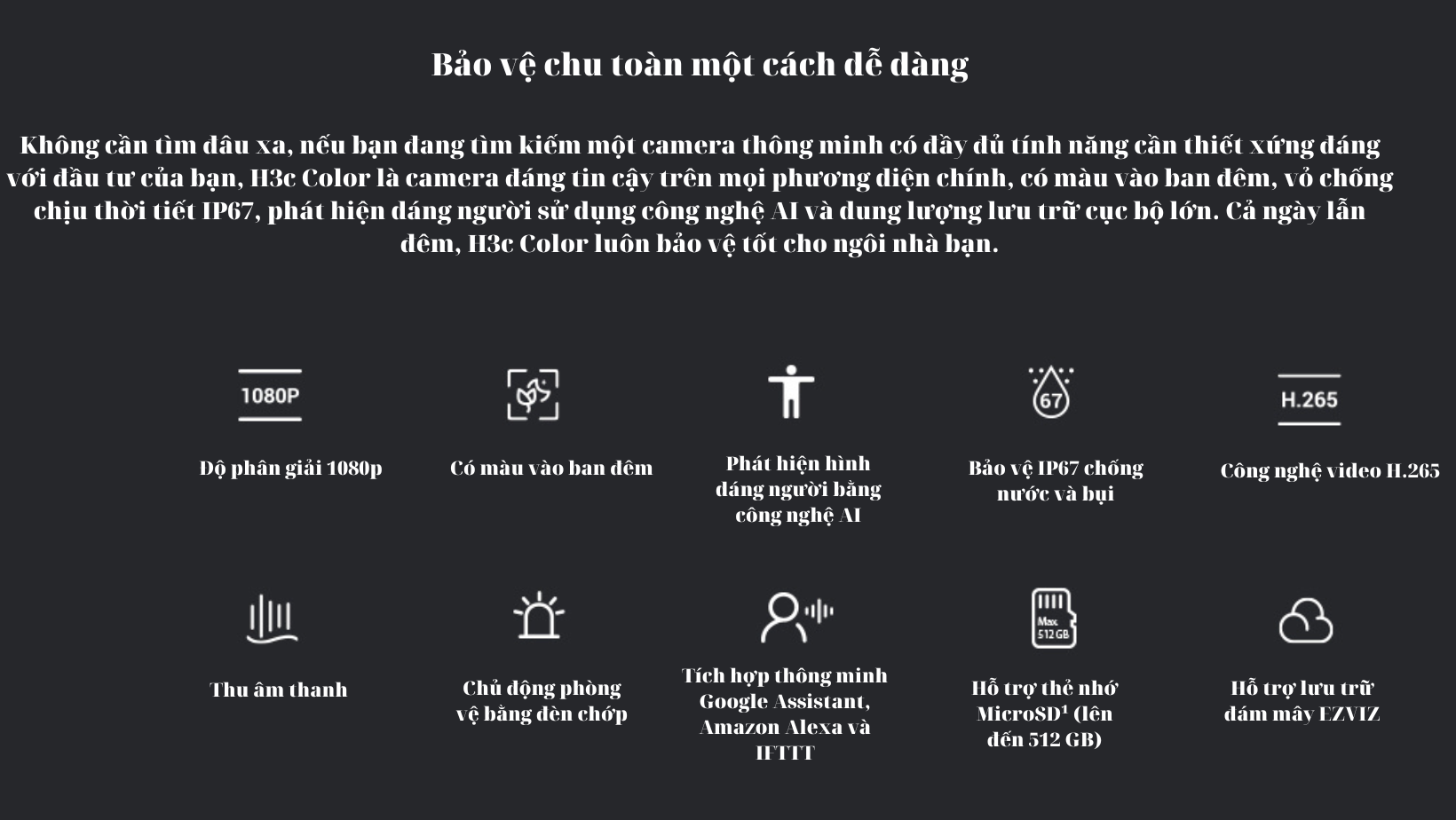 Bảo vệ chu toàn một cách dễ dàng

Không cần tìm đâu xa, nếu bạn đang tìm kiếm một camera thông minh có đầy đủ tính năng cần thiết xứng đáng với đầu tư của bạn, H3c Color là camera đáng tin cậy trên mọi phương diện chính, có màu vào ban đêm, vỏ chống chịu thời tiết IP67, phát hiện dáng người sử dụng công nghệ AI và dung lượng lưu trữ cục bộ lớn. Cả ngày lẫn đêm, H3c Color luôn bảo vệ tốt cho ngôi nhà bạn.

1080P

Độ phân giải 1080p

Có màu vào ban đêm

Phát hiện hình dáng người bằng công nghệ AI

67

Bảo vệ IP67 chống nước và bụi

H.265

Công nghệ video H.265

Thu âm thanh

Chủ động phòng vệ bằng đèn chớp

Tích hợp thông minh Google Assistant, Amazon Alexa và IFTTT

Max 512 GB

Hỗ trợ thẻ nhớ MicroSD¹ (lên đến 512 GB)

Hỗ trợ lưu trữ đám mây EZVIZ